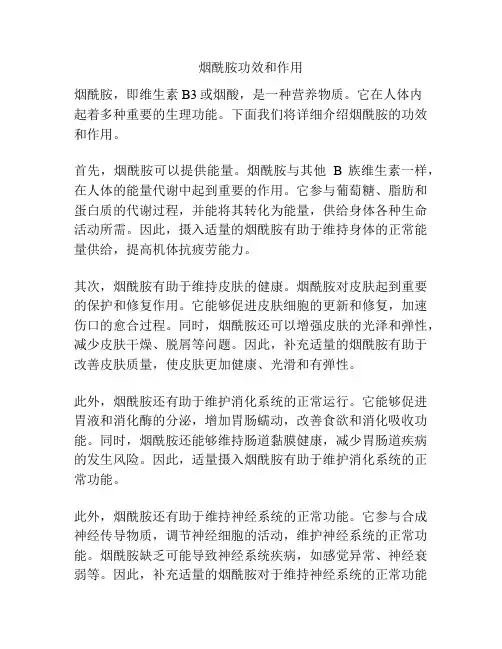 烟酰胺功效和作用

烟酰胺，即维生素 B3 或烟酸，是一种营养物质。它在人体内起着多种重要的生理功能。下面我们将详细介绍烟酰胺的功效和作用。

首先，烟酰胺可以提供能量。烟酰胺与其他 B 族维生素一样，在人体的能量代谢中起到重要的作用。它参与葡萄糖、脂肪和蛋白质的代谢过程，并能将其转化为能量，供给身体各种生命活动所需。因此，摄入适量的烟酰胺有助于维持身体的正常能量供给，提高机体抗疲劳能力。

其次，烟酰胺有助于维持皮肤的健康。烟酰胺对皮肤起到重要的保护和修复作用。它能够促进皮肤细胞的更新和修复，加速伤口的愈合过程。同时，烟酰胺还可以增强皮肤的光泽和弹性，减少皮肤干燥、脱屑等问题。因此，补充适量的烟酰胺有助于改善皮肤质量，使皮肤更加健康、光滑和有弹性。

此外，烟酰胺还有助于维护消化系统的正常运行。它能够促进胃液和消化酶的分泌，增加胃肠蠕动，改善食欲和消化吸收功能。同时，烟酰胺还能够维持肠道黏膜健康，减少胃肠道疾病的发生风险。因此，适量摄入烟酰胺有助于维护消化系统的正常功能。

此外，烟酰胺还有助于维持神经系统的正常功能。它参与合成神经传导物质，调节神经细胞的活动，维护神经系统的正常功能。烟酰胺缺乏可能导致神经系统疾病，如感觉异常、神经衰弱等。因此，补充适量的烟酰胺对于维持神经系统的正常功能